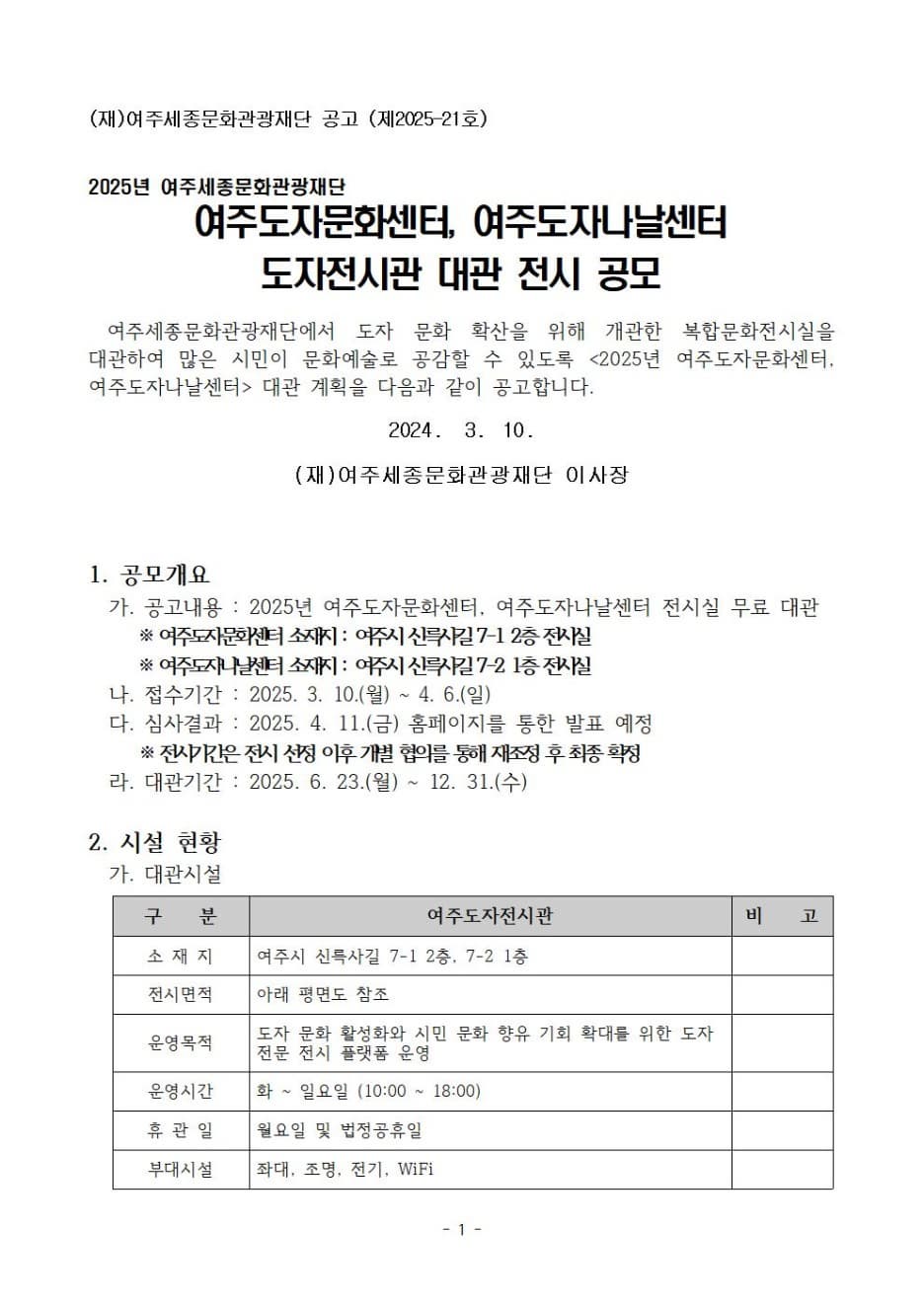 (재)여주세종문화관광재단 공고 (제2025-21호)

2025년 여주세종문화관광재단
여주도자문화센터, 여주도자나날센터
도자전시관 대관 전시 공모

여주세종문화관광재단에서 도자 문화 확산을 위해 개관한 복합문화전시실을 대관하여 많은 시민이 문화예술로 공감할 수 있도록 <2025년 여주도자문화센터, 여주도자나날센터> 대관 계획을 다음과 같이 공고합니다.

2024. 3. 10.

(재)여주세종문화관광재단 이사장

1. 공모개요
가. 공고내용 : 2025년 여주도자문화센터, 여주도자나날센터 전시실 무료 대관
※ 여주도자문화센터 소재지 : 여주시 신륵사길 7-1 2층 전시실
※ 여주도자나날센터 소재지 : 여주시 신륵사길 7-2 1층 전시실
나. 접수기간 : 2025. 3. 10.(월) ~ 4. 6.(일)
다. 심사결과 : 2025. 4. 11.(금) 홈페이지를 통한 발표 예정
※ 전시기간은 전시 선정 이후 개별 협의를 통해 재조정 후 최종 확정
라. 대관기간 : 2025. 6. 23.(월) ~ 12. 31.(수)

2. 시설 현황
가. 대관시설

| 구 분 | 여주도자전시관 | 비 고 |
|---|---|---|
| 소 재 지 | 여주시 신륵사길 7-1 2층, 7-2 1층 | |
| 전시면적 | 아래 평면도 참조 | |
| 운영목적 | 도자 문화 활성화와 시민 문화 향유 기회 확대를 위한 도자 전문 전시 플랫폼 운영 | |
| 운영시간 | 화 ~ 일요일 (10:00 ~ 18:00) | |
| 휴 관 일 | 월요일 및 법정공휴일 | |
| 부대시설 | 좌대, 조명, 전기, WiFi | |

- 1 -